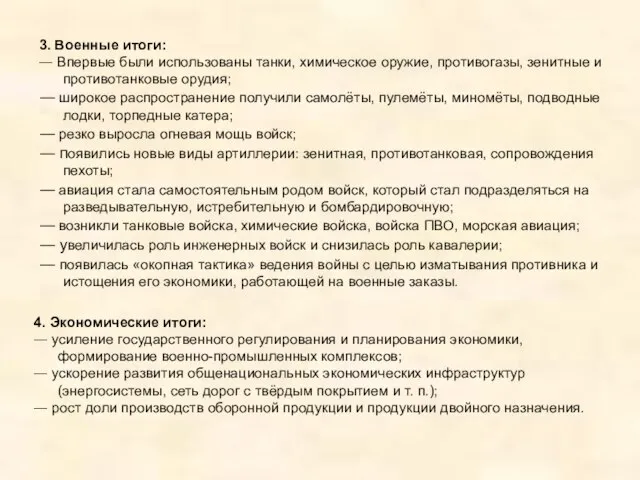 3. Военные итоги:
— Впервые были использованы танки, химическое оружие, противогазы, зенитные и противотанковые орудия;
— широкое распространение получили самолёты, пулемёты, миномёты, подводные лодки, торпедные катера;
— резко выросла огневая мощь войск;
— появились новые виды артиллерии: зенитная, противотанковая, сопровождения пехоты;
— авиация стала самостоятельным родом войск, который стал подразделяться на разведывательную, истребительную и бомбардировочную;
— возникли танковые войска, химические войска, войска ПВО, морская авиация;
— увеличилась роль инженерных войск и снизилась роль кавалерии;
— появилась «окопная тактика» ведения войны с целью изматывания противника и истощения его экономики, работающей на военные заказы.

4. Экономические итоги:
— усиление государственного регулирования и планирования экономики, формирование военно-промышленных комплексов;
— ускорение развития общенациональных экономических инфраструктур (энергосистемы, сеть дорог с твёрдым покрытием и т. п.);
— рост доли производств оборонной продукции и продукции двойного назначения.